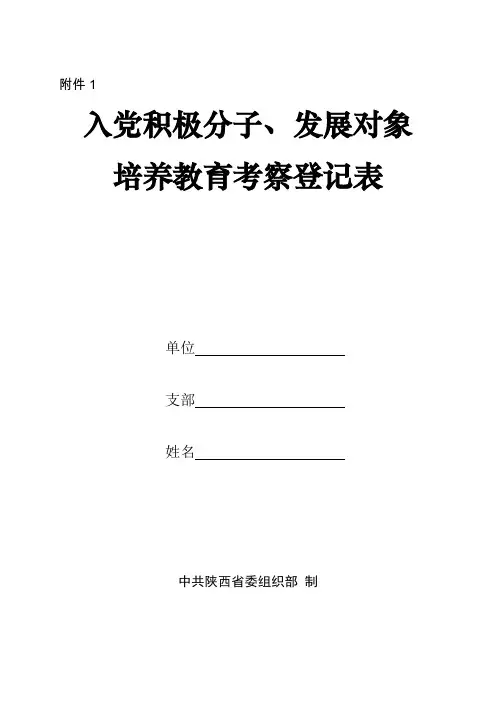 附件1

入党积极分子、发展对象

培养教育考察登记表

单位____

支部____

姓名____

中共陕西省委组织部 制